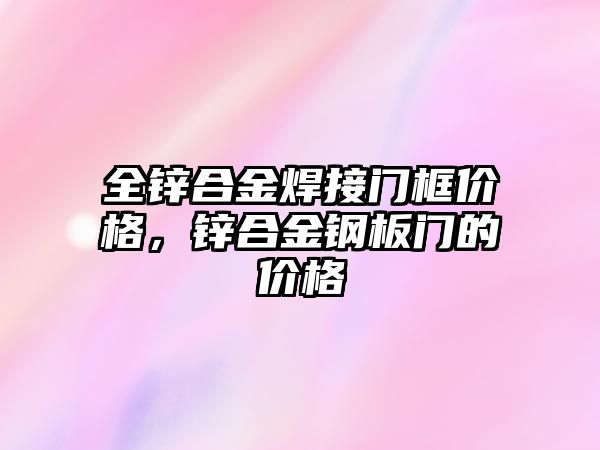 全锌合金焊接门框价格，锌合金钢板门的价格